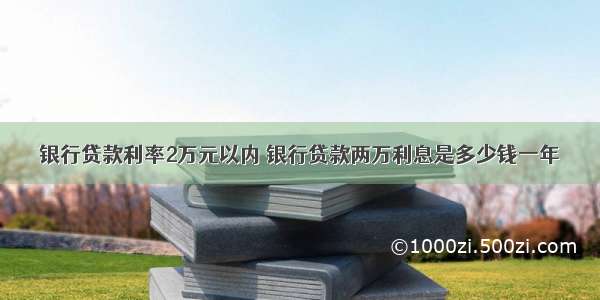 银行贷款利率2万元以内 银行贷款两万利息是多少钱一年

©1000zi.500zi.com